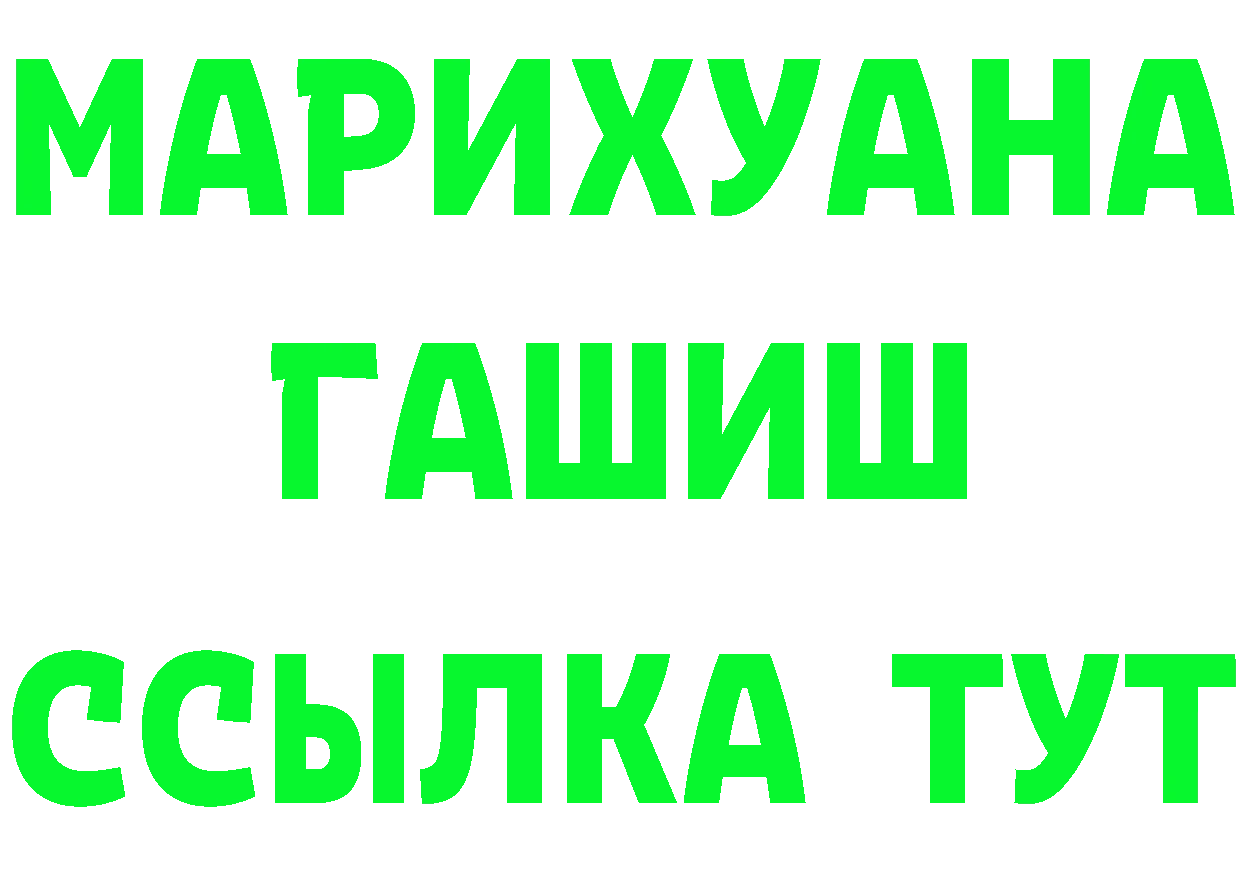 МАРИХУАНА
ГАШИШ
ССЫЛКА ТУТ